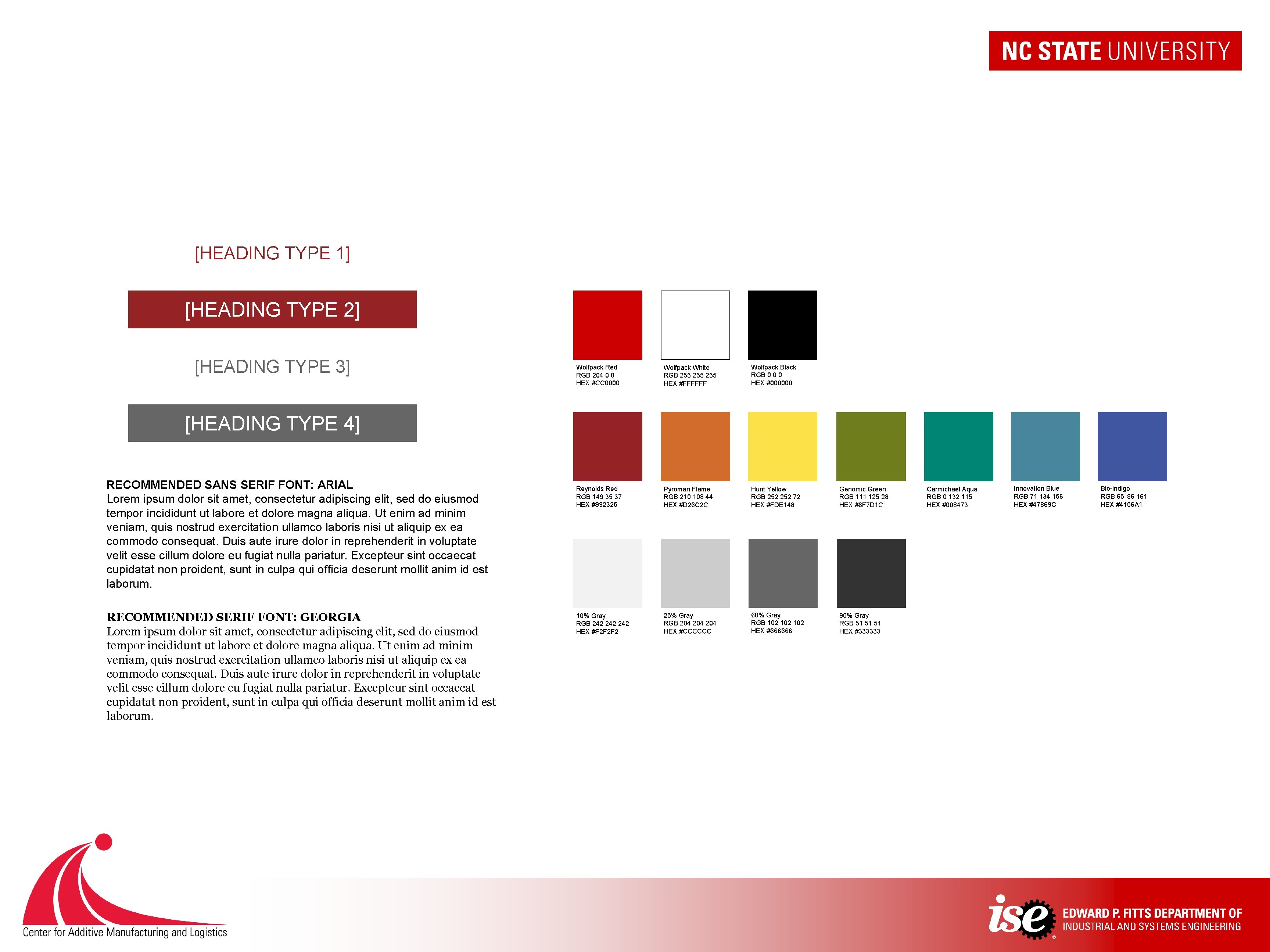 NC STATE UNIVERSITY

[HEADING TYPE 1]

[HEADING TYPE 2]

[HEADING TYPE 3]

[HEADING TYPE 4]

RECOMMENDED SANS SERIF FONT: ARIAL
Lorem ipsum dolor sit amet, consectetur adipiscing elit, sed do eiusmod tempor incididunt ut labore et dolore magna aliqua. Ut enim ad minim veniam, quis nostrud exercitation ullamco laboris nisi ut aliquip ex ea commodo consequat. Duis aute irure dolor in reprehenderit in voluptate velit esse cillum dolore eu fugiat nulla pariatur. Excepteur sint occaecat cupidatat non proident, sunt in culpa qui officia deserunt mollit anim id est laborum.

RECOMMENDED SERIF FONT: GEORGIA
Lorem ipsum dolor sit amet, consectetur adipiscing elit, sed do eiusmod tempor incididunt ut labore et dolore magna aliqua. Ut enim ad minim veniam, quis nostrud exercitation ullamco laboris nisi ut aliquip ex ea commodo consequat. Duis aute irure dolor in reprehenderit in voluptate velit esse cillum dolore eu fugiat nulla pariatur. Excepteur sint occaecat cupidatat non proident, sunt in culpa qui officia deserunt mollit anim id est laborum.

Wolfpack Red
RGB 204 0 0
HEX #CC0000

Wolfpack White
RGB 255 255 255
HEX #FFFFFF

Wolfpack Black
RGB 0 0 0
HEX #000000

Reynolds Red
RGB 149 35 37
HEX #992325

Pyroman Flame
RGB 210 108 44
HEX #D26C2C

Hunt Yellow
RGB 252 252 72
HEX #FDE148

Genomic Green
RGB 111 125 28
HEX #6F7D1C

Carmichael Aqua
RGB 0 132 115
HEX #008473

Innovation Blue
RGB 71 134 156
HEX #47869C

Bio-indigo
RGB 65 86 161
HEX #4156A1

10% Gray
RGB 242 242 242
HEX #F2F2F2

25% Gray
RGB 204 204 204
HEX #CCCCCC

60% Gray
RGB 102 102 102
HEX #666666

90% Gray
RGB 51 51 51
HEX #333333

Center for Additive Manufacturing and Logistics

ise
EDWARD P. FITTS DEPARTMENT OF
INDUSTRIAL AND SYSTEMS ENGINEERING